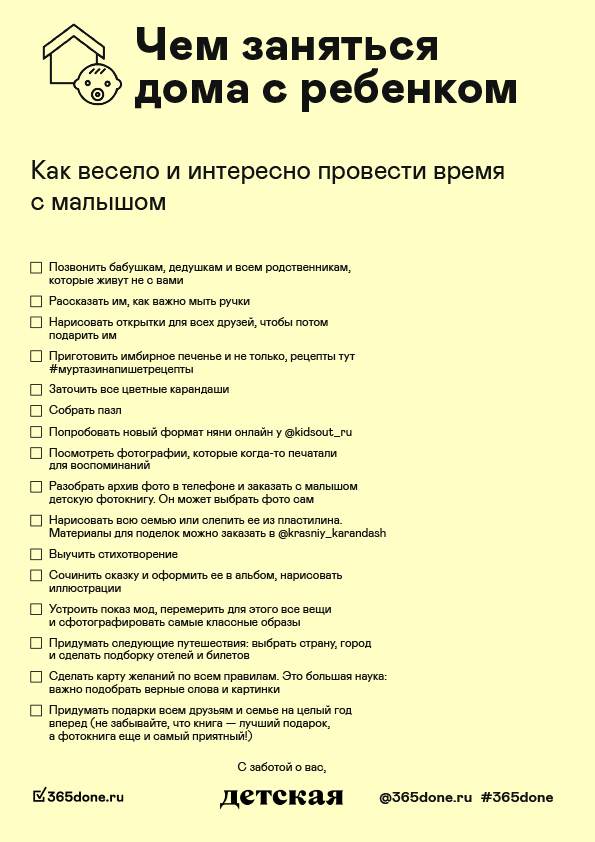 Чем заняться дома с ребенком

Как весело и интересно провести время с малышом

☐ Позвонить бабушкам, дедушкам и всем родственникам, которые живут не с вами

☐ Рассказать им, как важно мыть ручки

☐ Нарисовать открытки для всех друзей, чтобы потом подарить им

☐ Приготовить имбирное печенье и не только, рецепты тут #муртазинапишетрецепты

☐ Заточить все цветные карандаши

☐ Собрать пазл

☐ Попробовать новый формат няни онлайн у @kidsout_ru

☐ Посмотреть фотографии, которые когда-то печатали для воспоминаний

☐ Разобрать архив фото в телефоне и заказать с малышом детскую фотокнигу. Он может выбрать фото сам

☐ Нарисовать всю семью или слепить ее из пластилина. Материалы для поделок можно заказать в @krasniy_karandash

☐ Выучить стихотворение

☐ Сочинить сказку и оформить ее в альбом, нарисовать иллюстрации

☐ Устроить показ мод, перемерить для этого все вещи и сфотографировать самые классные образы

☐ Придумать следующие путешествия: выбрать страну, город и сделать подборку отелей и билетов

☐ Сделать карту желаний по всем правилам. Это большая наука: важно подобрать верные слова и картинки

☐ Придумать подарки всем друзьям и семье на целый год вперед (не забывайте, что книга — лучший подарок, а фотокнига еще и самый приятный!)

С заботой о вас,

365done.ru

детская

@365done.ru #365done